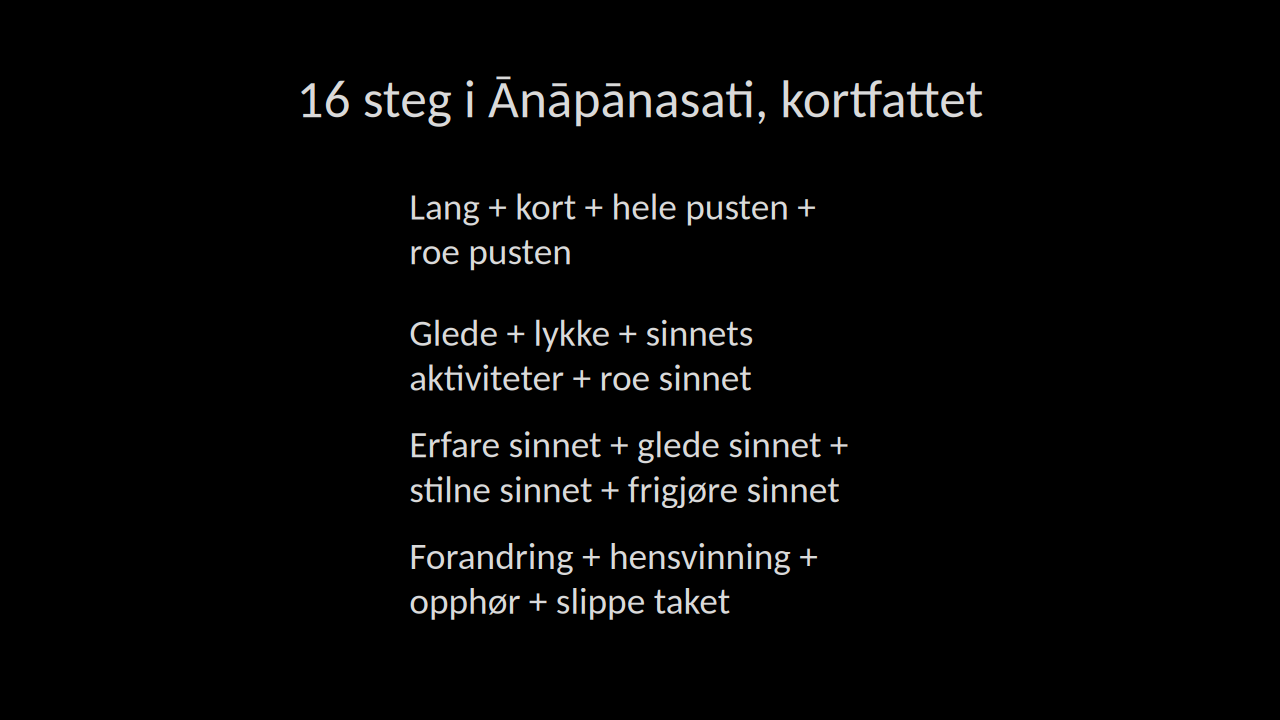 16 steg i Ānāpānasati, kortfattet

Lang + kort + hele pusten + roe pusten

Glede + lykke + sinnets aktiviteter + roe sinnet

Erfare sinnet + glede sinnet + stilne sinnet + frigjøre sinnet

Forandring + hensvinning + opphør + slippe taket